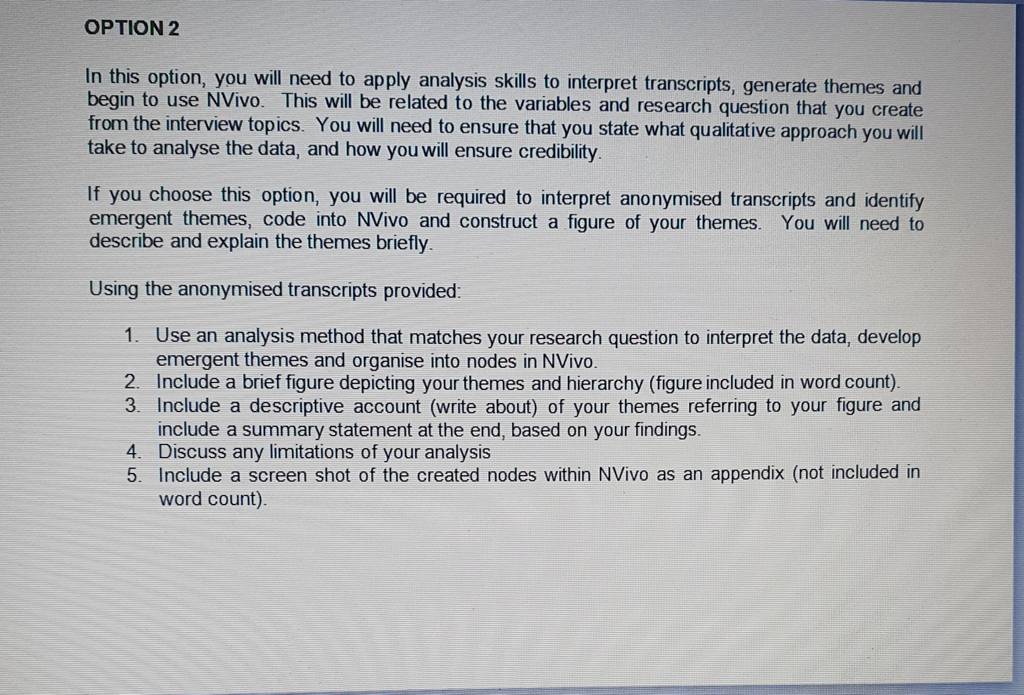 OPTION 2

In this option, you will need to apply analysis skills to interpret transcripts, generate themes and begin to use NVivo. This will be related to the variables and research question that you create from the interview topics. You will need to ensure that you state what qualitative approach you will take to analyse the data, and how you will ensure credibility.

If you choose this option, you will be required to interpret anonymised transcripts and identify emergent themes, code into NVivo and construct a figure of your themes. You will need to describe and explain the themes briefly.

Using the anonymised transcripts provided:

1. Use an analysis method that matches your research question to interpret the data, develop emergent themes and organise into nodes in NVivo.
2. Include a brief figure depicting your themes and hierarchy (figure included in word count).
3. Include a descriptive account (write about) of your themes referring to your figure and include a summary statement at the end, based on your findings.
4. Discuss any limitations of your analysis
5. Include a screen shot of the created nodes within NVivo as an appendix (not included in word count).